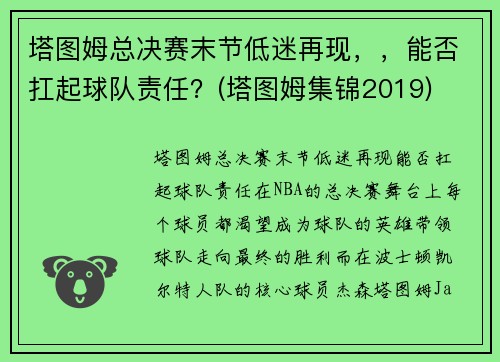 塔图姆总决赛末节低迷再现，，能否扛起球队责任？(塔图姆集锦2019)

塔图姆总决赛末节低迷再现能否扛起球队责任在NBA的总决赛舞台上每个球员都渴望成为球队的英雄带领球队走向最终的胜利而在波士顿凯尔特人队的核心球员杰森塔图姆Ja